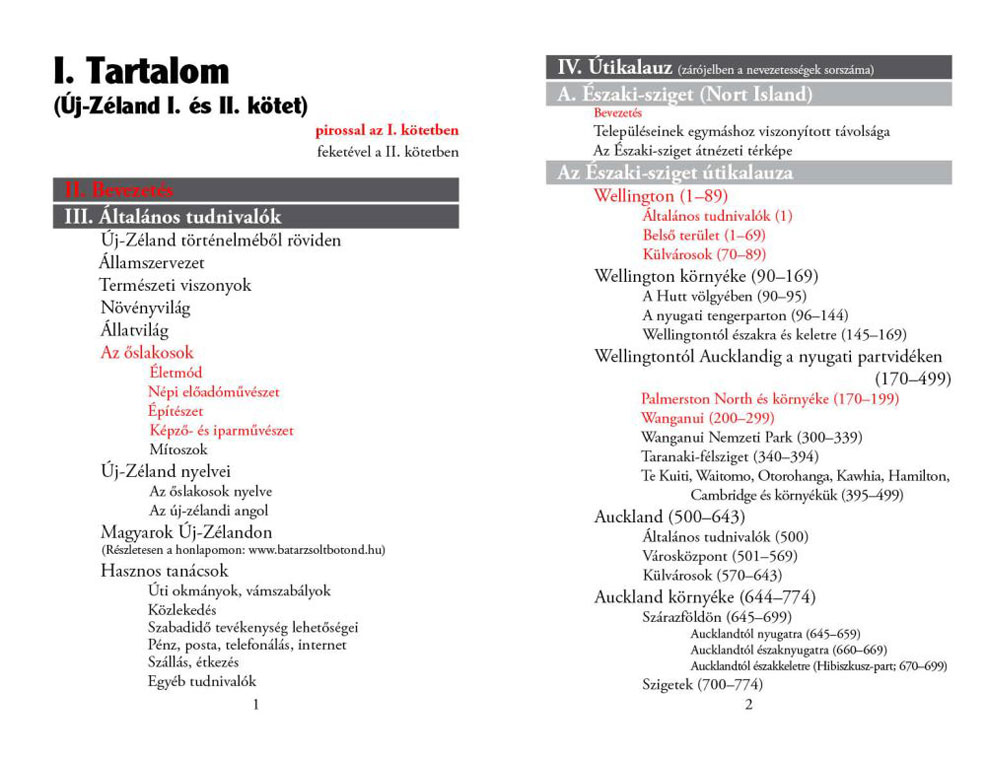 I. Tartalom
(Új-Zéland I. és II. kötet)

pirossal az I. kötetben
feketével a II. kötetben

II. Bevezetés

III. Általános tudnivalók

Új-Zéland történelméből röviden
Államszervezet
Természeti viszonyok
Növényvilág
Állatvilág
Az őslakosok
Életmód
Népi előadóművészet
Építészet
Képző- és iparművészet
Mítoszok
Új-Zéland nyelvei
Az őslakosok nyelve
Az új-zélandi angol
Magyarok Új-Zélandon
(Részletesen a honlapomon: www.batarzsoltbotond.hu)
Hasznos tanácsok
Úti okmányok, vámszabályok
Közlekedés
Szabadidő tevékenység lehetőségei
Pénz, posta, telefonálás, internet
Szállás, étkezés
Egyéb tudnivalók

1

IV. Útikalauz (zárójelben a nevezetességek sorszáma)

A. Északi-sziget (Nort Island)

Bevezetés
Településeinek egymáshoz viszonyított távolsága
Az Északi-sziget átnézeti térképe

Az Északi-sziget útikalauza

Wellington (1–89)
Általános tudnivalók (1)
Belső terület (1–69)
Külvárosok (70–89)
Wellington környéke (90–169)
A Hutt völgyében (90–95)
A nyugati tengerparton (96–144)
Wellingtontól északra és keletre (145–169)
Wellingtontól Aucklandig a nyugati partvidéken (170–499)
Palmerston North és környéke (170–199)
Wanganui (200–299)
Wanganui Nemzeti Park (300–339)
Taranaki-félsziget (340–394)
Te Kuiti, Waitomo, Otorohanga, Kawhia, Hamilton, Cambridge és környékük (395–499)
Auckland (500–643)
Általános tudnivalók (500)
Városközpont (501–569)
Külvárosok (570–643)
Auckland környéke (644–774)
Szárazföldön (645–699)
Aucklandtól nyugatra (645–659)
Aucklandtól északnyugatra (660–669)
Aucklandtól északkeletre (Hibiszkusz-part; 670–699)
Szigetek (700–774)

2